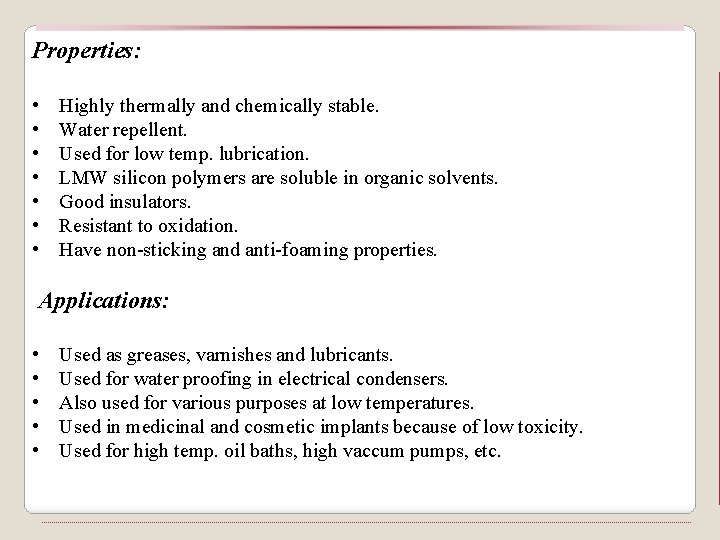 Properties:

• Highly thermally and chemically stable.
• Water repellent.
• Used for low temp. lubrication.
• LMW silicon polymers are soluble in organic solvents.
• Good insulators.
• Resistant to oxidation.
• Have non-sticking and anti-foaming properties.

Applications:

• Used as greases, varnishes and lubricants.
• Used for water proofing in electrical condensers.
• Also used for various purposes at low temperatures.
• Used in medicinal and cosmetic implants because of low toxicity.
• Used for high temp. oil baths, high vaccum pumps, etc.